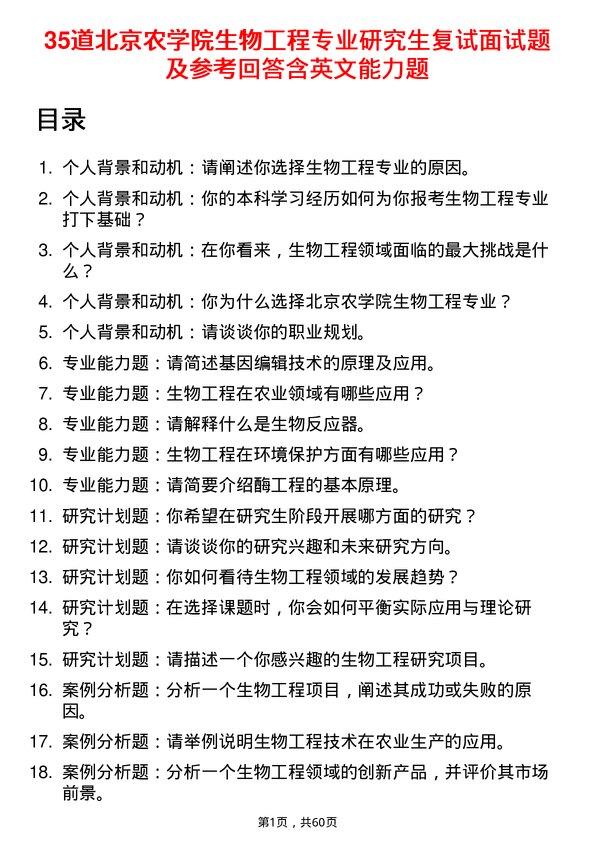 35道北京农学院生物工程专业研究生复试面试题及参考回答含英文能力题

目录

1. 个人背景和动机：请阐述你选择生物工程专业的原因。
2. 个人背景和动机：你的本科学习经历如何为你报考生物工程专业打下基础？
3. 个人背景和动机：在你看来，生物工程领域面临的最大挑战是什么？
4. 个人背景和动机：你为什么选择北京农学院生物工程专业？
5. 个人背景和动机：请谈谈你的职业规划。
6. 专业能力题：请简述基因编辑技术的原理及应用。
7. 专业能力题：生物工程在农业领域有哪些应用？
8. 专业能力题：请解释什么是生物反应器。
9. 专业能力题：生物工程在环境保护方面有哪些应用？
10. 专业能力题：请简要介绍酶工程的基本原理。
11. 研究计划题：你希望在研究生阶段开展哪方面的研究？
12. 研究计划题：请谈谈你的研究兴趣和未来研究方向。
13. 研究计划题：你如何看待生物工程领域的发展趋势？
14. 研究计划题：在选择课题时，你会如何平衡实际应用与理论研究？
15. 研究计划题：请描述一个你感兴趣的生物工程研究项目。
16. 案例分析题：分析一个生物工程项目，阐述其成功或失败的原因。
17. 案例分析题：请举例说明生物工程技术在农业生产的应用。
18. 案例分析题：分析一个生物工程领域的创新产品，并评价其市场前景。

第1页，共60页